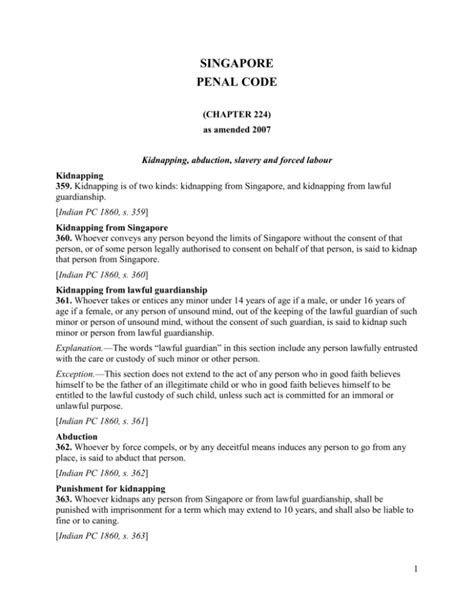 SINGAPORE
PENAL CODE

(CHAPTER 224)
as amended 2007

Kidnapping, abduction, slavery and forced labour

Kidnapping
359. Kidnapping is of two kinds: kidnapping from Singapore, and kidnapping from lawful guardianship.

[Indian PC 1860, s. 359]

Kidnapping from Singapore
360. Whoever conveys any person beyond the limits of Singapore without the consent of that person, or of some person legally authorised to consent on behalf of that person, is said to kidnap that person from Singapore.

[Indian PC 1860, s. 360]

Kidnapping from lawful guardianship
361. Whoever takes or entices any minor under 14 years of age if a male, or under 16 years of age if a female, or any person of unsound mind, out of the keeping of the lawful guardian of such minor or person of unsound mind, without the consent of such guardian, is said to kidnap such minor or person from lawful guardianship.

Explanation.—The words "lawful guardian" in this section include any person lawfully entrusted with the care or custody of such minor or other person.

Exception.—This section does not extend to the act of any person who in good faith believes himself to be the father of an illegitimate child or who in good faith believes himself to be entitled to the lawful custody of such child, unless such act is committed for an immoral or unlawful purpose.

[Indian PC 1860, s. 361]

Abduction
362. Whoever by force compels, or by any deceitful means induces any person to go from any place, is said to abduct that person.

[Indian PC 1860, s. 362]

Punishment for kidnapping
363. Whoever kidnaps any person from Singapore or from lawful guardianship, shall be punished with imprisonment for a term which may extend to 10 years, and shall also be liable to fine or to caning.

[Indian PC 1860, s. 363]

1